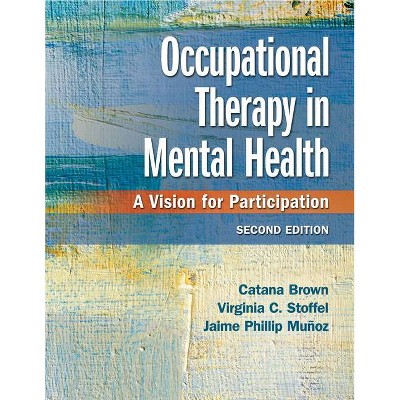 Occupational Therapy in Mental Health

A Vision for Participation

SECOND EDITION

Catana Brown
Virginia C. Stoffel
Jaime Phillip Muñoz